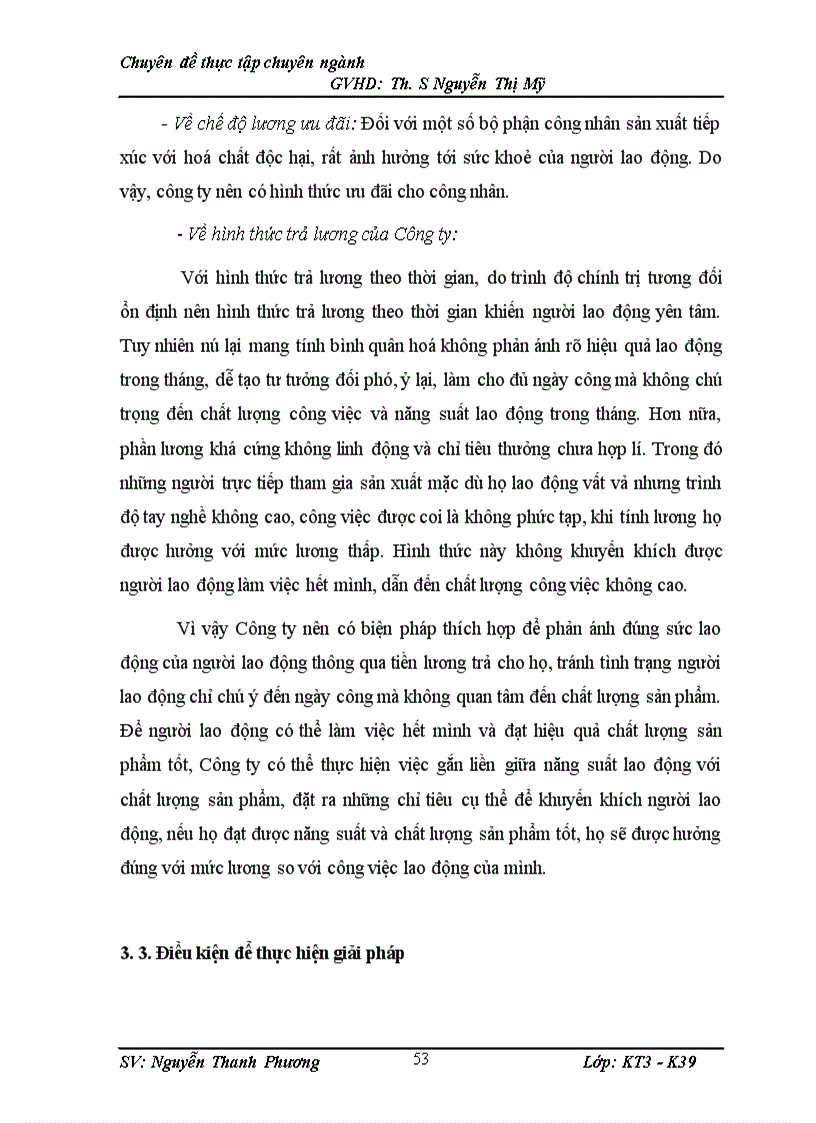 Chuyên đề thực tập chuyên ngành
GVHD: Th. S Nguyễn Thị Mỹ

- Về chế độ lương ưu đãi: Đối với một số bộ phận công nhân sản xuất tiếp xúc với hoá chất độc hại, rất ảnh hưởng tới sức khoẻ của người lao động. Do vậy, công ty nên có hình thức ưu đãi cho công nhân.

- Về hình thức trả lương của Công ty:

Với hình thức trả lương theo thời gian, do trình độ chính trị tương đối ổn định nên hình thức trả lương theo thời gian khiến người lao động yên tâm. Tuy nhiên nú lại mang tính bình quân hoá không phản ánh rõ hiệu quả lao động trong tháng, dễ tạo tư tưởng đối phó, ỷ lại, làm cho đủ ngày công mà không chú trọng đến chất lượng công việc và năng suất lao động trong tháng. Hơn nữa, phần lương khá cứng không linh động và chỉ tiêu thưởng chưa hợp lí. Trong đó những người trực tiếp tham gia sản xuất mặc dù họ lao động vất vả nhưng trình độ tay nghề không cao, công việc được coi là không phức tạp, khi tính lương họ được hưởng với mức lương thấp. Hình thức này không khuyến khích được người lao động làm việc hết mình, dẫn đến chất lượng công việc không cao.

Vì vậy Công ty nên có biện pháp thích hợp để phản ánh đúng sức lao động của người lao động thông qua tiền lương trả cho họ, tránh tình trạng người lao động chỉ chú ý đến ngày công mà không quan tâm đến chất lượng sản phẩm. Để người lao động có thể làm việc hết mình và đạt hiệu quả chất lượng sản phẩm tốt, Công ty có thể thực hiện việc gắn liền giữa năng suất lao động với chất lượng sản phẩm, đặt ra những chỉ tiêu cụ thể để khuyến khích người lao động, nếu họ đạt được năng suất và chất lượng sản phẩm tốt, họ sẽ được hưởng đúng với mức lương so với công việc lao động của mình.

3. 3. Điều kiện để thực hiện giải pháp

SV: Nguyễn Thanh Phương 53 Lớp: KT3 - K39